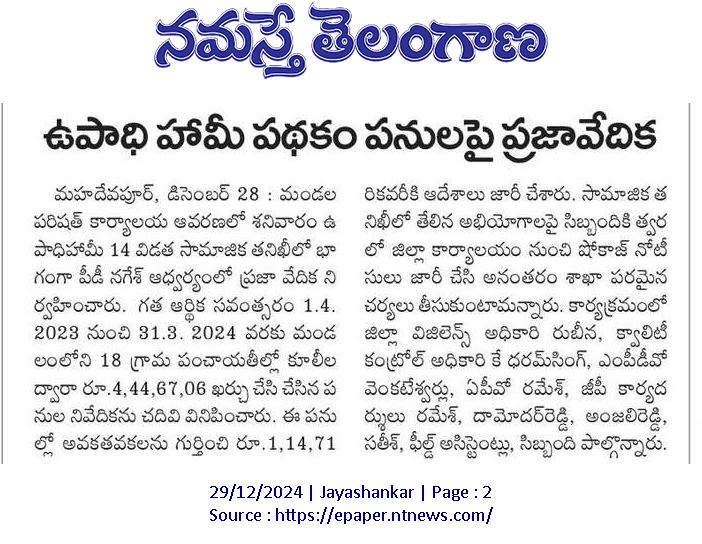 నమస్తే తెలంగాణ

ఉపాధి హామీ పథకం పనులపై ప్రజావేదిక

మహదేవపూర్, డిసెంబర్ 28 : మండల పరిషత్ కార్యాలయ ఆవరణలో శనివారం ఉపాధిహామీ 14 విడత సామాజిక తనిఖీలో భాగంగా పీడీ నగేశ్ ఆధ్వర్యంలో ప్రజా వేదిక నిర్వహించారు. గత ఆర్థిక సవంత్సరం 1.4. 2023 నుంచి 31.3. 2024 వరకు మండలంలోని 18 గ్రామ పంచాయతీల్లో కూలీల ద్వారా రూ.4,44,67,06 ఖర్చు చేసి చేసిన పనుల నివేదికను చదివి వినిపించారు. ఈ పనుల్లో అవకతవకలను గుర్తించి రూ.1,14,71 రికవరీకి ఆదేశాలు జారీ చేశారు. సామాజిక తనిఖీలో తేలిన అభియోగాలపై సిబ్బందికి త్వరలో జిల్లా కార్యాలయం నుంచి షోకాజ్ నోటీసులు జారీ చేసి అనంతరం శాఖా పరమైన చర్యలు తీసుకుంటామన్నారు. కార్యక్రమంలో జిల్లా విజిలెన్స్ అధికారి రుబీన, క్వాలిటీ కంట్రోల్ అధికారి కే ధరమ్‌సింగ్, ఎంపీడీవో వెంకటేశ్వర్లు, ఏపీవో రమేశ్, జీపీ కార్యదర్శులు రమేశ్, దామోదర్‌రెడ్డి, అంజలిరెడ్డి, సతీశ్, ఫీల్డ్ అసిస్టెంట్లు, సిబ్బంది పాల్గొన్నారు.

29/12/2024 | Jayashankar | Page : 2
Source : https://epaper.ntnews.com/